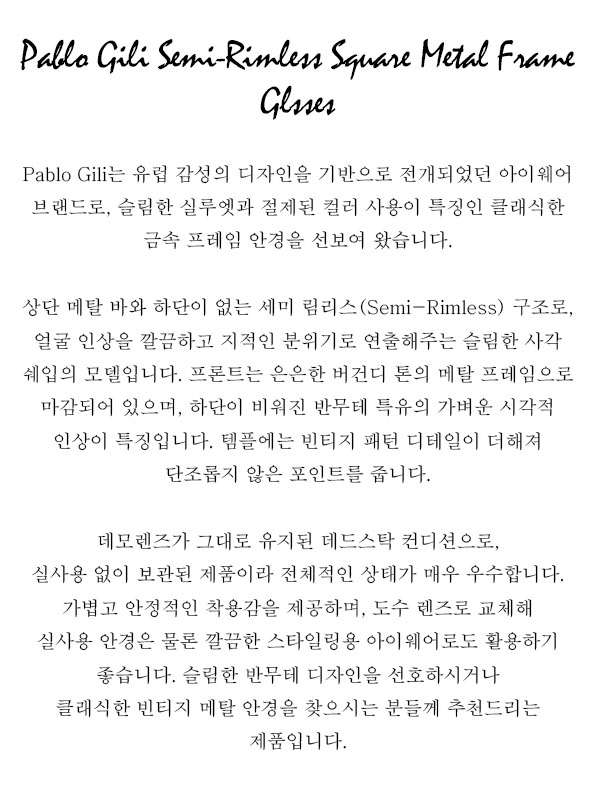 Pablo Gili Semi-Rimless Square Metal Frame Glsses

Pablo Gili는 유럽 감성의 디자인을 기반으로 전개되었던 아이웨어 브랜드로, 슬림한 실루엣과 절제된 컬러 사용이 특징인 클래식한 금속 프레임 안경을 선보여 왔습니다.

상단 메탈 바와 하단이 없는 세미 림리스(Semi-Rimless) 구조로, 얼굴 인상을 깔끔하고 지적인 분위기로 연출해주는 슬림한 사각 쉐입의 모델입니다. 프론트는 은은한 버건디 톤의 메탈 프레임으로 마감되어 있으며, 하단이 비워진 반무테 특유의 가벼운 시각적 인상이 특징입니다. 템플에는 빈티지 패턴 디테일이 더해져 단조롭지 않은 포인트를 줍니다.

데모렌즈가 그대로 유지된 데드스탁 컨디션으로, 실사용 없이 보관된 제품이라 전체적인 상태가 매우 우수합니다. 가볍고 안정적인 착용감을 제공하며, 도수 렌즈로 교체해 실사용 안경은 물론 깔끔한 스타일링용 아이웨어로도 활용하기 좋습니다. 슬림한 반무테 디자인을 선호하시거나 클래식한 빈티지 메탈 안경을 찾으시는 분들께 추천드리는 제품입니다.